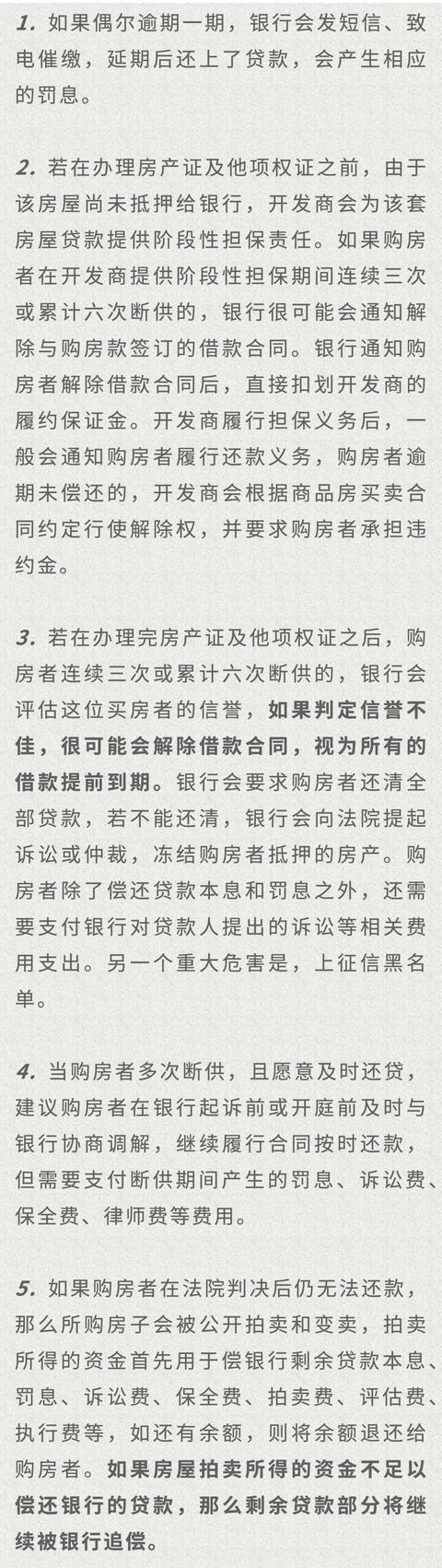 1. 如果偶尔逾期一期，银行会发短信、致电催缴，延期后还上了贷款，会产生相应的罚息。

2. 若在办理房产证及他项权证之前，由于该房屋尚未抵押给银行，开发商会为该套房屋贷款提供阶段性担保责任。如果购房者在开发商提供阶段性担保期间连续三次或累计六次断供的，银行很可能会通知解除与购房款签订的借款合同。银行通知购房者解除借款合同后，直接扣划开发商的履约保证金。开发商履行担保义务后，一般会通知购房者履行还款义务，购房者逾期未偿还的，开发商会根据商品房买卖合同约定行使解除权，并要求购房者承担违约金。

3. 若在办理完房产证及他项权证之后，购房者连续三次或累计六次断供的，银行会评估这位买房者的信誉，如果判定信誉不佳，很可能会解除借款合同，视为所有的借款提前到期。银行会要求购房者还清全部贷款，若不能还清，银行会向法院提起诉讼或仲裁，冻结购房者抵押的房产。购房者除了偿还贷款本息和罚息之外，还需要支付银行对贷款人提出的诉讼等相关费用支出。另一个重大危害是，上征信黑名单。

4. 当购房者多次断供，且愿意及时还贷，建议购房者在银行起诉前或开庭前及时与银行协商调解，继续履行合同按时还款，但需要支付断供期间产生的罚息、诉讼费、保全费、律师费等费用。

5. 如果购房者在法院判决后仍无法还款，那么所购房子会被公开拍卖和变卖，拍卖所得的资金首先用于偿银行剩余贷款本息、罚息、诉讼费、保全费、拍卖费、评估费、执行费等，如还有余额，则将余额退还给购房者。如果房屋拍卖所得的资金不足以偿还银行的贷款，那么剩余贷款部分将继续被银行追偿。